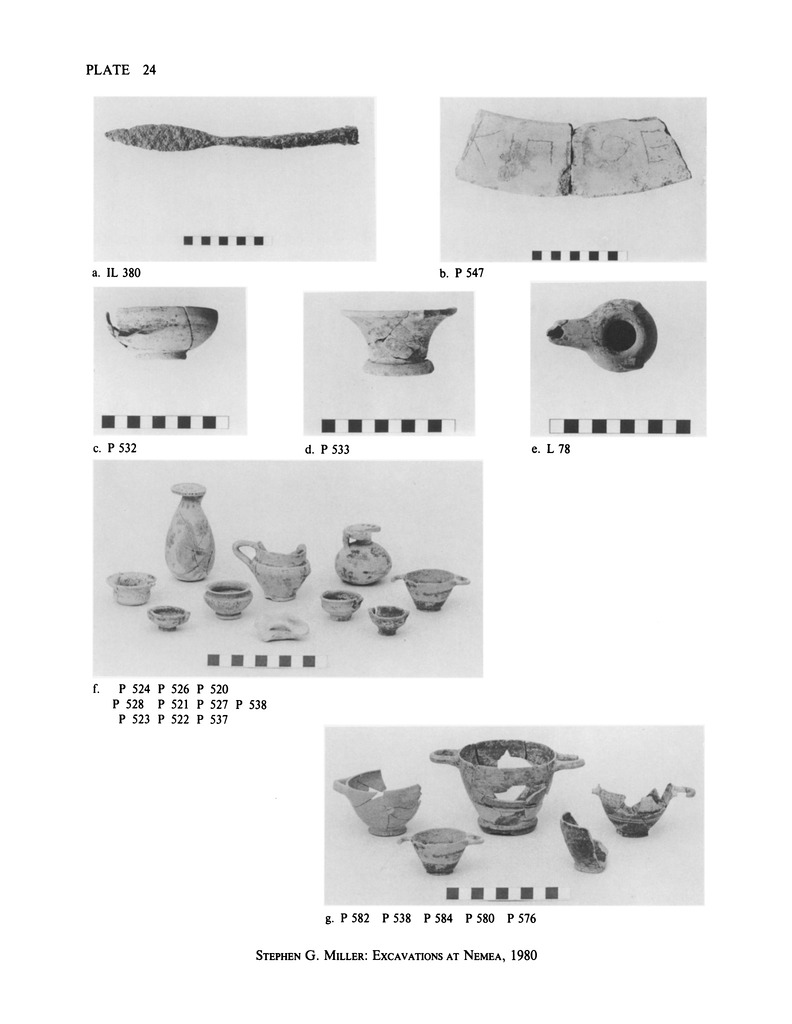 PLATE 24

a. IL 380

b. P 547

c. P 532

d. P 533

e. L 78

f. P 524 P 526 P 520
P 528 P 521 P 527 P 538
P 523 P 522 P 537

g. P 582 P 538 P 584 P 580 P 576

STEPHEN G. MILLER: EXCAVATIONS AT NEMEA, 1980